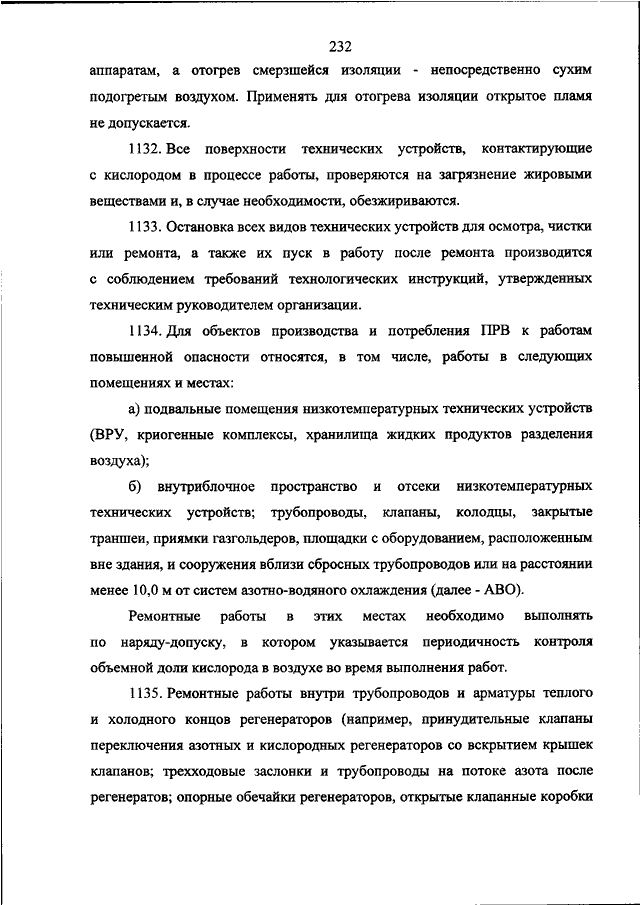 232

аппаратам, а отогрев смерзшейся изоляции - непосредственно сухим подогретым воздухом. Применять для отогрева изоляции открытое пламя не допускается.

1132. Все поверхности технических устройств, контактирующие с кислородом в процессе работы, проверяются на загрязнение жировыми веществами и, в случае необходимости, обезжириваются.

1133. Остановка всех видов технических устройств для осмотра, чистки или ремонта, а также их пуск в работу после ремонта производится с соблюдением требований технологических инструкций, утвержденных техническим руководителем организации.

1134. Для объектов производства и потребления ПРВ к работам повышенной опасности относятся, в том числе, работы в следующих помещениях и местах:

а) подвальные помещения низкотемпературных технических устройств (ВРУ, криогенные комплексы, хранилища жидких продуктов разделения воздуха);

б) внутриблочное пространство и отсеки низкотемпературных технических устройств; трубопроводы, клапаны, колодцы, закрытые траншеи, приямки газгольдеров, площадки с оборудованием, расположенным вне здания, и сооружения вблизи сбросных трубопроводов или на расстоянии менее 10,0 м от систем азотно-водяного охлаждения (далее - АВО).

Ремонтные работы в этих местах необходимо выполнять по наряду-допуску, в котором указывается периодичность контроля объемной доли кислорода в воздухе во время выполнения работ.

1135. Ремонтные работы внутри трубопроводов и арматуры теплого и холодного концов регенераторов (например, принудительные клапаны переключения азотных и кислородных регенераторов со вскрытием крышек клапанов; трехходовые заслонки и трубопроводы на потоке азота после регенератов; опорные обечайки регенераторов, открытые клапанные коробки